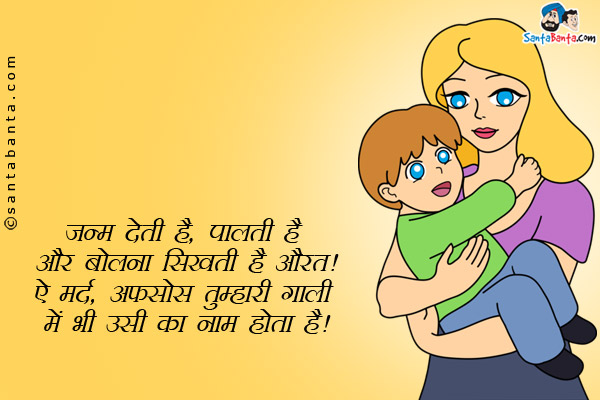 ©santabanta.com

SantaBanta.com

जन्म देती है, पालती है
और बोलना सिखती है औरत!
ऐ मर्द, अफसोस तुम्हारी गाली
में भी उसी का नाम होता है!